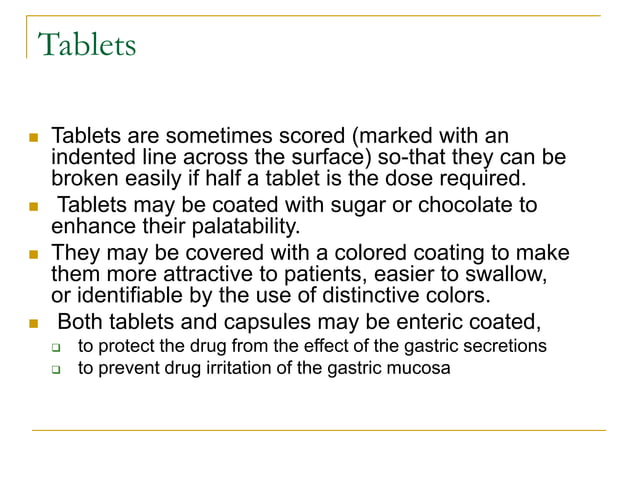 Tablets

- Tablets are sometimes scored (marked with an indented line across the surface) so-that they can be broken easily if half a tablet is the dose required.
- Tablets may be coated with sugar or chocolate to enhance their palatability.
- They may be covered with a colored coating to make them more attractive to patients, easier to swallow, or identifiable by the use of distinctive colors.
- Both tablets and capsules may be enteric coated,
  - to protect the drug from the effect of the gastric secretions
  - to prevent drug irritation of the gastric mucosa